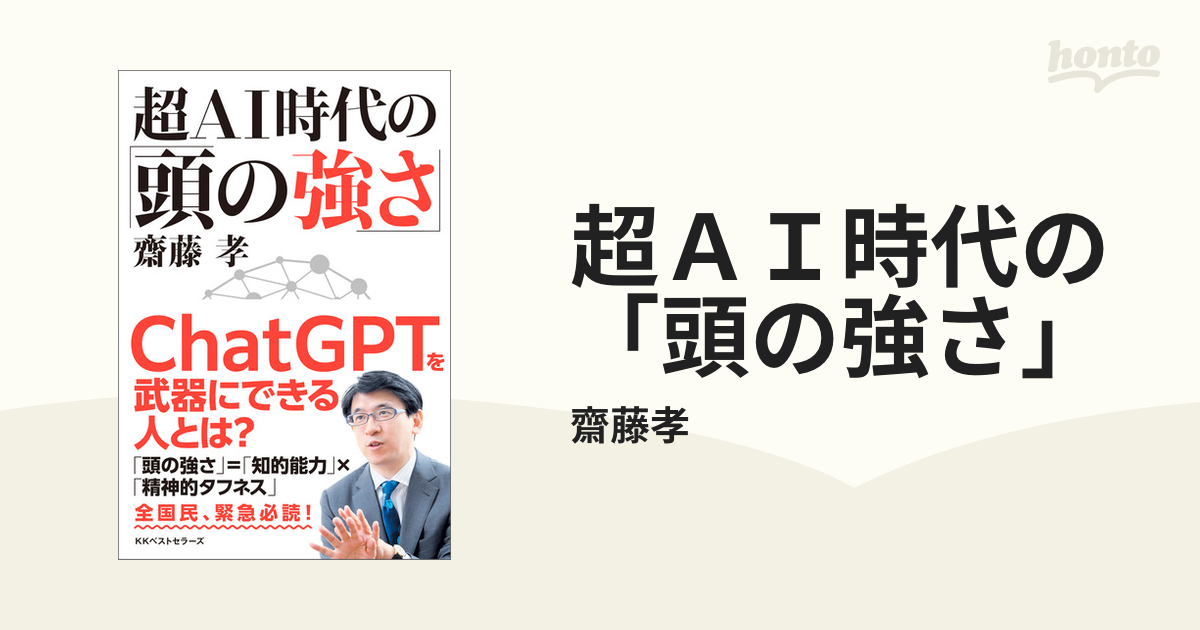 超AI時代の「頭の強さ」

齋藤 孝

ChatGPTを武器にできる人とは?

「頭の強さ」=「知的能力」×「精神的タフネス」

全国民、緊急必読!

KKベストセラーズ

honto

超ＡＩ時代の「頭の強さ」

齋藤孝